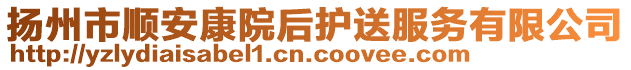 扬州市顺安康院后护送服务有限公司
http://yzlydiaisabel1.cn.coovee.com